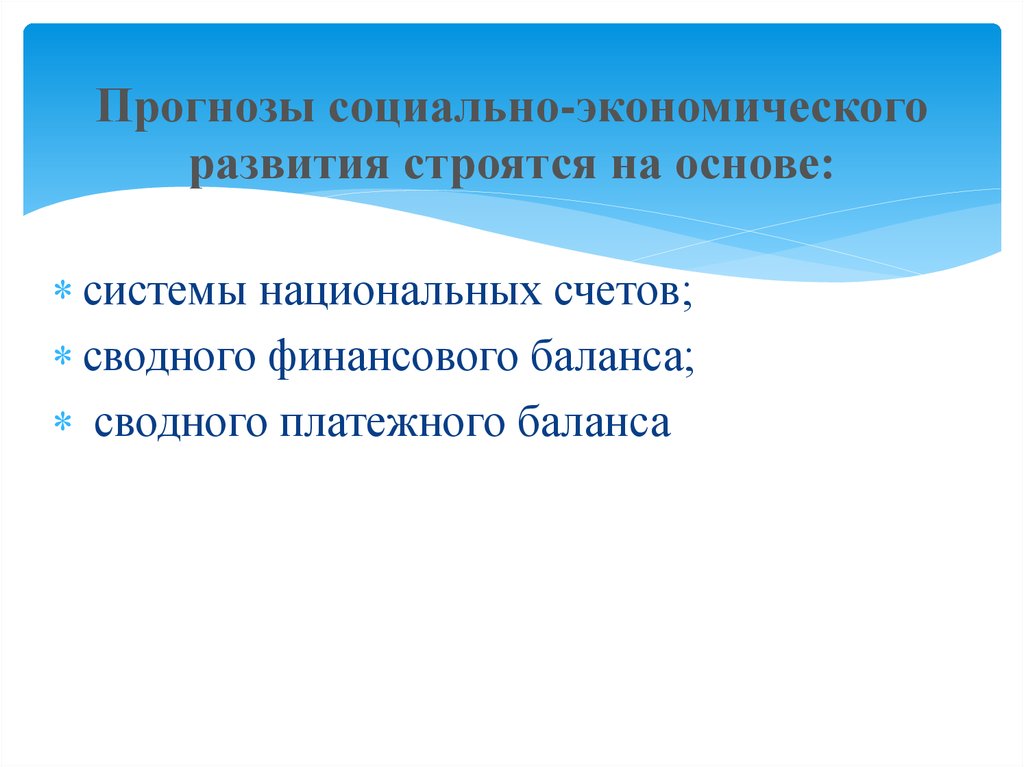 Прогнозы социально-экономического развития строятся на основе:

* системы национальных счетов;
* сводного финансового баланса;
* сводного платежного баланса